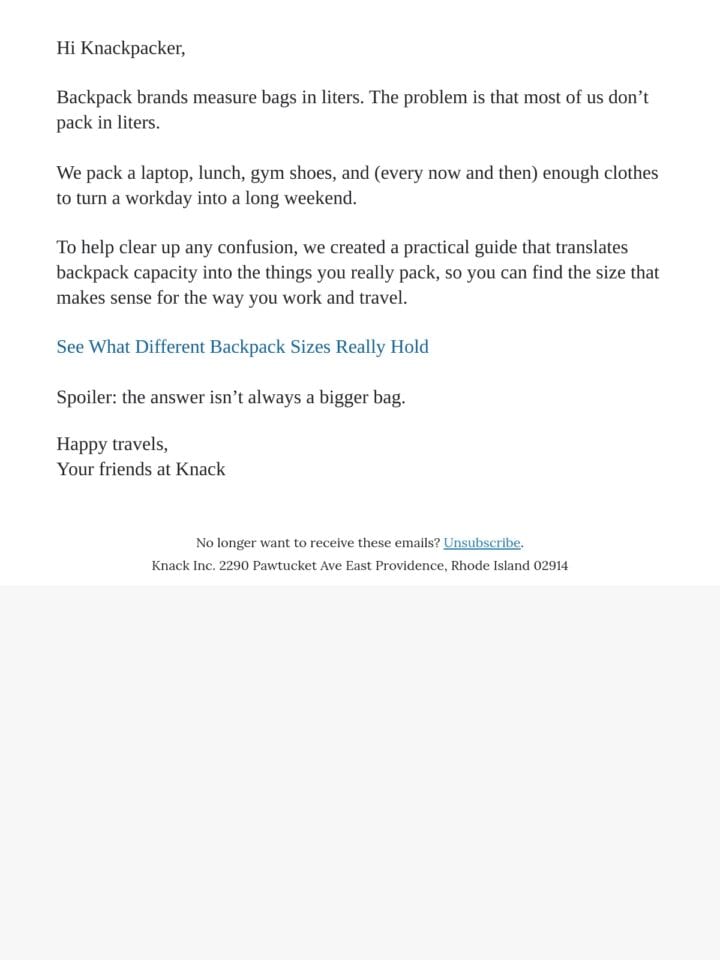 Hi Knackpacker,

Backpack brands measure bags in liters. The problem is that most of us don’t pack in liters.

We pack a laptop, lunch, gym shoes, and (every now and then) enough clothes to turn a workday into a long weekend.

To help clear up any confusion, we created a practical guide that translates backpack capacity into the things you really pack, so you can find the size that makes sense for the way you work and travel.

See What Different Backpack Sizes Really Hold

Spoiler: the answer isn’t always a bigger bag.

Happy travels,
Your friends at Knack

No longer want to receive these emails? Unsubscribe.
Knack Inc. 2290 Pawtucket Ave East Providence, Rhode Island 02914